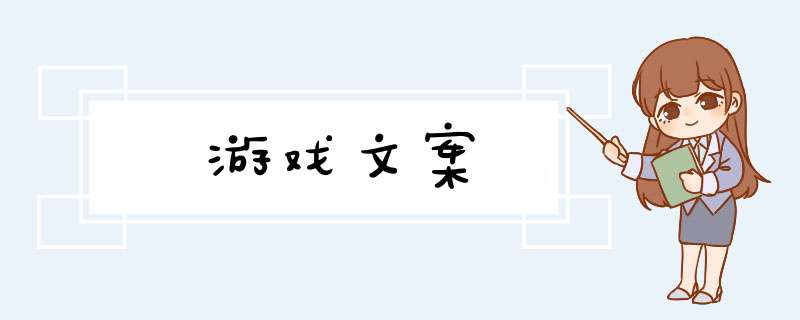 游戏文案